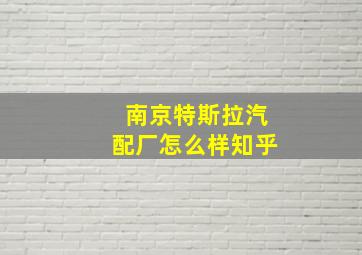 南京特斯拉汽配厂怎么样知乎